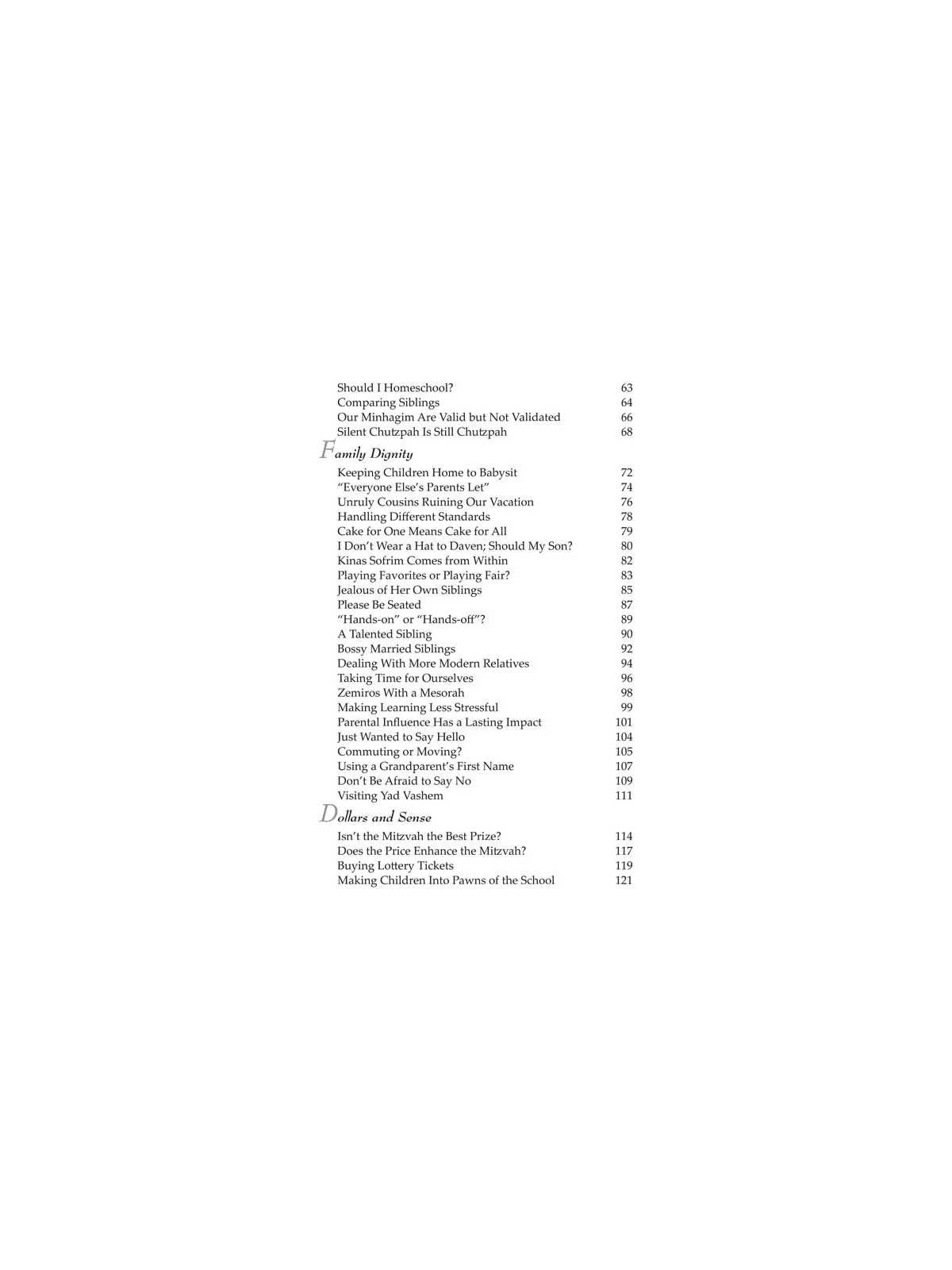 Should I Homeschool? 63
Comparing Siblings 64
Our Minhagim Are Valid but Not Validated 66
Silent Chutzpah Is Still Chutzpah 68

Family Dignity

Keeping Children Home to Babysit 72
“Everyone Else’s Parents Let” 74
Unruly Cousins Ruining Our Vacation 76
Handling Different Standards 78
Cake for One Means Cake for All 79
I Don’t Wear a Hat to Daven; Should My Son? 80
Kinas Sofrim Comes from Within 82
Playing Favorites or Playing Fair? 83
Jealous of Her Own Siblings 85
Please Be Seated 87
“Hands-on” or “Hands-off”? 89
A Talented Sibling 90
Bossy Married Siblings 92
Dealing With More Modern Relatives 94
Taking Time for Ourselves 96
Zemiros With a Mesorah 98
Making Learning Less Stressful 99
Parental Influence Has a Lasting Impact 101
Just Wanted to Say Hello 104
Commuting or Moving? 105
Using a Grandparent’s First Name 107
Don’t Be Afraid to Say No 109
Visiting Yad Vashem 111

Dollars and Sense

Isn’t the Mitzvah the Best Prize? 114
Does the Price Enhance the Mitzvah? 117
Buying Lottery Tickets 119
Making Children Into Pawns of the School 121